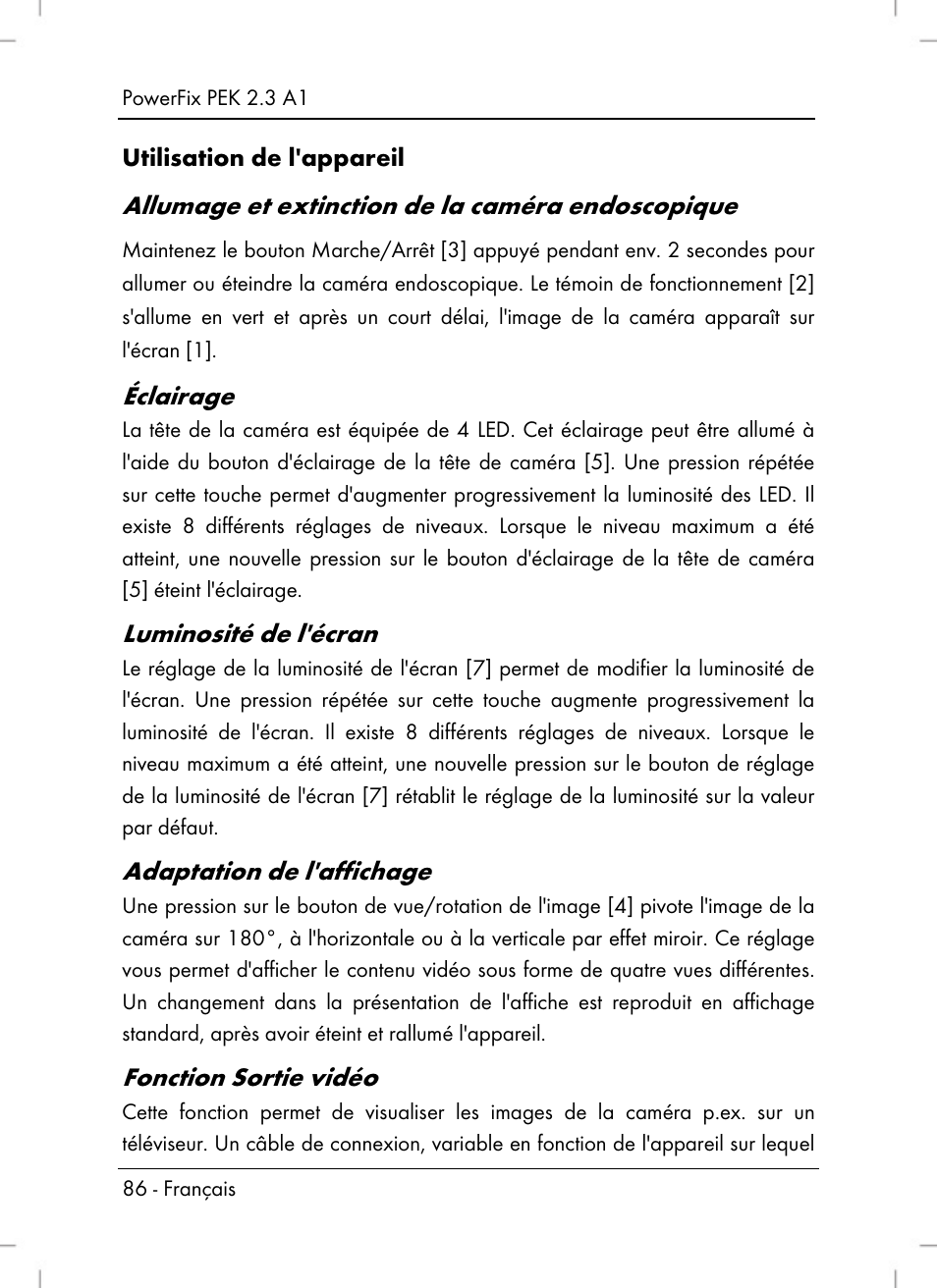 PowerFix PEK 2.3 A1

Utilisation de l'appareil

Allumage et extinction de la caméra endoscopique

Maintenez le bouton Marche/Arrêt [3] appuyé pendant env. 2 secondes pour allumer ou éteindre la caméra endoscopique. Le témoin de fonctionnement [2] s'allume en vert et après un court délai, l'image de la caméra apparaît sur l'écran [1].

Éclairage

La tête de la caméra est équipée de 4 LED. Cet éclairage peut être allumé à l'aide du bouton d'éclairage de la tête de caméra [5]. Une pression répétée sur cette touche permet d'augmenter progressivement la luminosité des LED. Il existe 8 différents réglages de niveaux. Lorsque le niveau maximum a été atteint, une nouvelle pression sur le bouton d'éclairage de la tête de caméra [5] éteint l'éclairage.

Luminosité de l'écran

Le réglage de la luminosité de l'écran [7] permet de modifier la luminosité de l'écran. Une pression répétée sur cette touche augmente progressivement la luminosité de l'écran. Il existe 8 différents réglages de niveaux. Lorsque le niveau maximum a été atteint, une nouvelle pression sur le bouton de réglage de la luminosité de l'écran [7] rétablit le réglage de la luminosité sur la valeur par défaut.

Adaptation de l'affichage

Une pression sur le bouton de vue/rotation de l'image [4] pivote l'image de la caméra sur 180°, à l'horizontale ou à la verticale par effet miroir. Ce réglage vous permet d'afficher le contenu vidéo sous forme de quatre vues différentes. Un changement dans la présentation de l'affiche est reproduit en affichage standard, après avoir éteint et rallumé l'appareil.

Fonction Sortie vidéo

Cette fonction permet de visualiser les images de la caméra p.ex. sur un téléviseur. Un câble de connexion, variable en fonction de l'appareil sur lequel

86 - Français